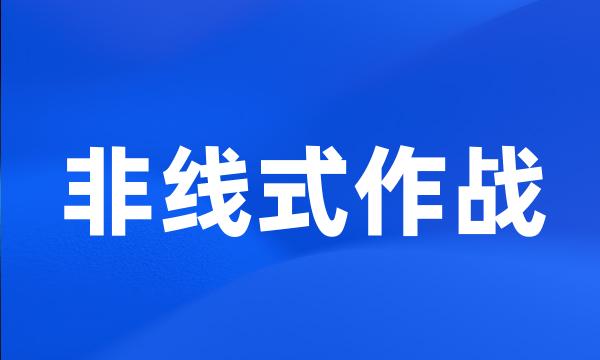 非线式作战